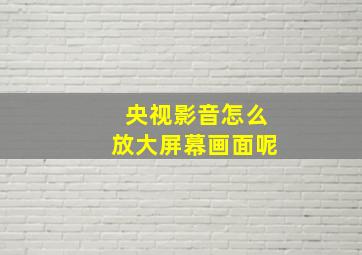 央视影音怎么
放大屏幕画面呢